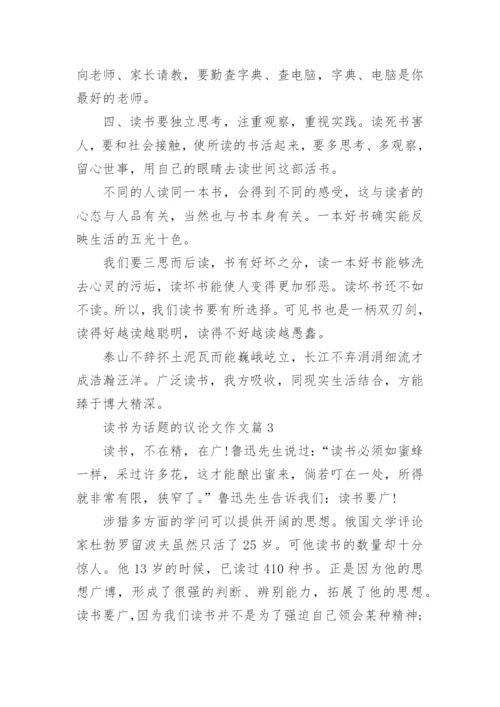 向老师、家长请教，要勤查字典、查电脑，字典、电脑是你最好的老师。

四、读书要独立思考，注重观察，重视实践。读死书害人，要和社会接触，使所读的书活起来，要多思考、多观察，留心世事，用自己的眼睛去读世间这部活书。

不同的人读同一本书，会得到不同的感受，这与读者的心态与人品有关，当然也与书本身有关。一本好书确实能反映生活的五光十色。

我们要三思而后读，书有好坏之分，读一本好书能够洗去心灵的污垢，读坏书能使人变得更加邪恶。读坏书还不如不读。所以，我们读书要有所选择。可见书也是一柄双刃剑，读得好越读越聪明，读得不好越读越愚蠢。

泰山不辞抔土泥瓦而能巍峨屹立，长江不弃涓涓细流才成浩瀚汪洋。广泛读书，我方吸收，同现实生活结合，方能臻于博大精深。

读书为话题的议论文作文篇 3

读书，不在精，在广!鲁迅先生说过：“读书必须如蜜蜂一样，采过许多花，这才能酿出蜜来，倘若叮在一处，所得就非常有限，狭窄了。”鲁迅先生告诉我们：读书要广!

涉猎多方面的学问可以提供开阔的思想。俄国文学评论家杜勃罗留波夫虽然只活了 25 岁。可他读书的数量却十分惊人。他 13 岁的时候，已读过 410 种书。正是因为他的思想广博，形成了很强的判断、辨别能力，拓展了他的思想。读书要广，因为我们读书并不是为了强迫自己领会某种精神；